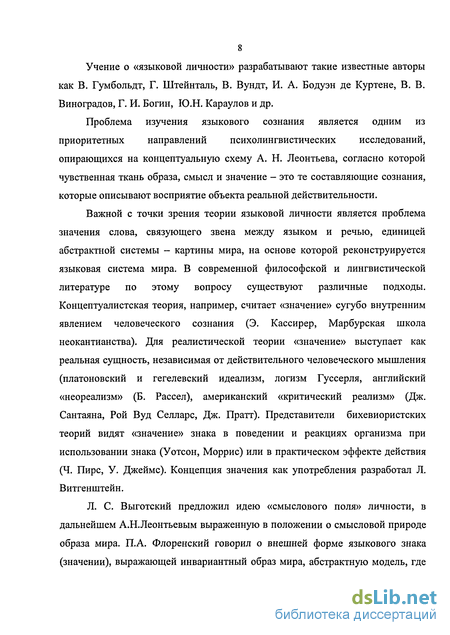 8

Учение о «языковой личности» разрабатывают такие известные авторы как В. Гумбольдт, Г. Штейнталь, В. Вундт, И. А. Бодуэн де Куртене, В. В. Виноградов, Г. И. Богин, Ю.Н. Караулов и др.

Проблема изучения языкового сознания является одним из приоритетных направлений психолингвистических исследований, опирающихся на концептуальную схему А. Н. Леонтьева, согласно которой чувственная ткань образа, смысл и значение – это те составляющие сознания, которые описывают восприятие объекта реальной действительности.

Важной с точки зрения теории языковой личности является проблема значения слова, связующего звена между языком и речью, единицей абстрактной системы – картины мира, на основе которой реконструируется языковая система мира. В современной философской и лингвистической литературе по этому вопросу существуют различные подходы. Концептуалистская теория, например, считает «значение» сугубо внутренним явлением человеческого сознания (Э. Кассирер, Марбурская школа неокантианства). Для реалистической теории «значение» выступает как реальная сущность, независимая от действительного человеческого мышления (платоновский и гегелевский идеализм, логизм Гуссерля, английский «неореализм» (Б. Рассел), американский «критический реализм» (Дж. Сантаяна, Рой Вуд Селларс, Дж. Пратт). Представители бихевиористских теорий видят «значение» знака в поведении и реакциях организма при использовании знака (Уотсон, Моррис) или в практическом эффекте действия (Ч. Пирс, У. Джеймс). Концепция значения как употребления разработал Л. Витгенштейн.

Л. С. Выготский предложил идею «смыслового поля» личности, в дальнейшем А.Н.Леонтьевым выраженную в положении о смысловой природе образа мира. П.А. Флоренский говорил о внешней форме языкового знака (значении), выражающей инвариантный образ мира, абстрактную модель, где

dsLib.net
библиотека диссертаций